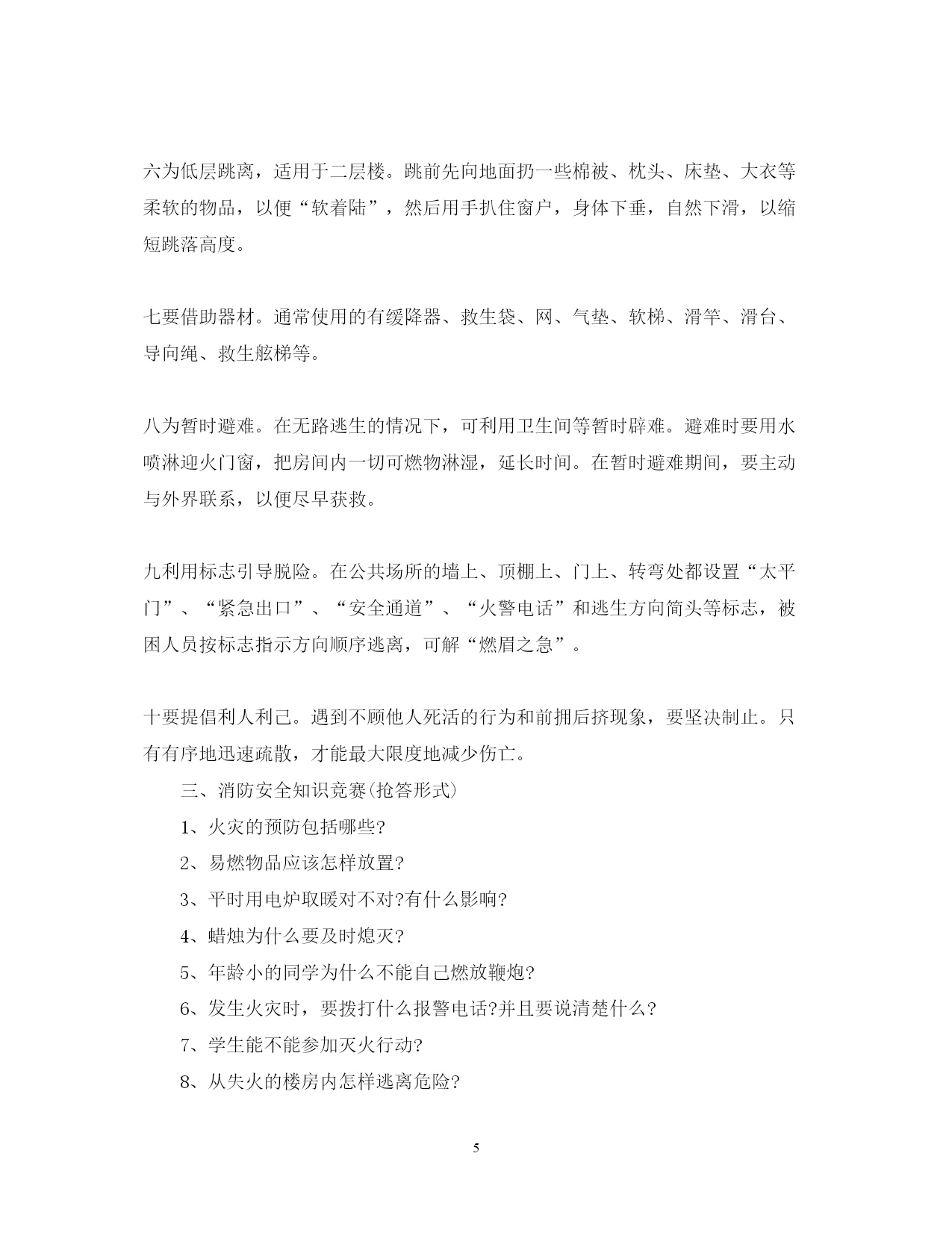 六为低层跳离，适用于二层楼。跳前先向地面扔一些棉被、枕头、床垫、大衣等柔软的物品，以便“软着陆”，然后用手扒住窗户，身体下垂，自然下滑，以缩短跳落高度。

七要借助器材。通常使用的有缓降器、救生袋、网、气垫、软梯、滑竿、滑台、导向绳、救生舷梯等。

八为暂时避难。在无路逃生的情况下，可利用卫生间等暂时辟难。避难时要用水喷淋迎火门窗，把房间内一切可燃物淋湿，延长时间。在暂时避难期间，要主动与外界联系，以便尽早获救。

九利用标志引导脱险。在公共场所的墙上、顶棚上、门上、转弯处都设置“太平门”、“紧急出口”、“安全通道”、“火警电话”和逃生方向简头等标志，被困人员按标志指示方向顺序逃离，可解“燃眉之急”。

十要提倡利人利己。遇到不顾他人死活的行为和前拥后挤现象，要坚决制止。只有有序地迅速疏散，才能最大限度地减少伤亡。

三、消防安全知识竞赛(抢答形式)

1、火灾的预防包括哪些?

2、易燃物品应该怎样放置?

3、平时用电炉取暖对不对?有什么影响?

4、蜡烛为什么要及时熄灭?

5、年龄小的同学为什么不能自己燃放鞭炮?

6、发生火灾时，要拨打什么报警电话?并且要说清楚什么?

7、学生能不能参加灭火行动?

8、从失火的楼房内怎样逃离危险?

5